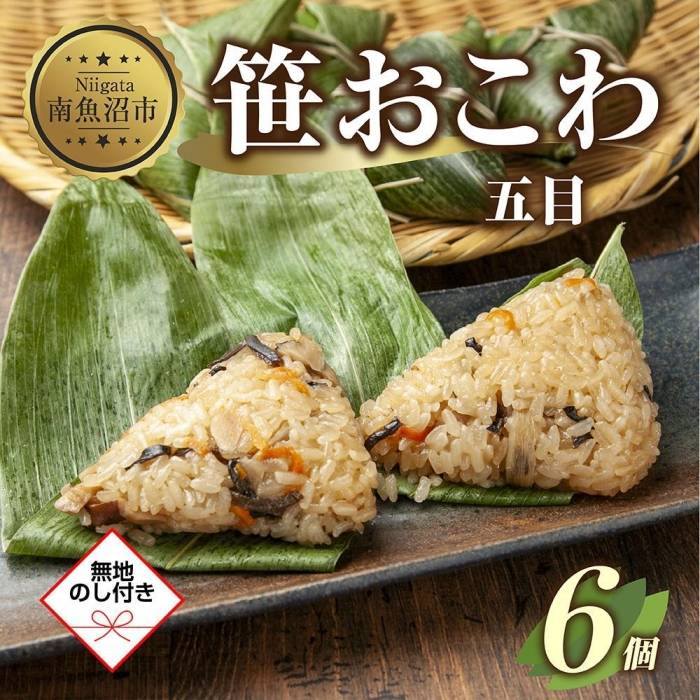 Niigata
南魚沼市

笹おこわ
五目

無地
のし付き

6個